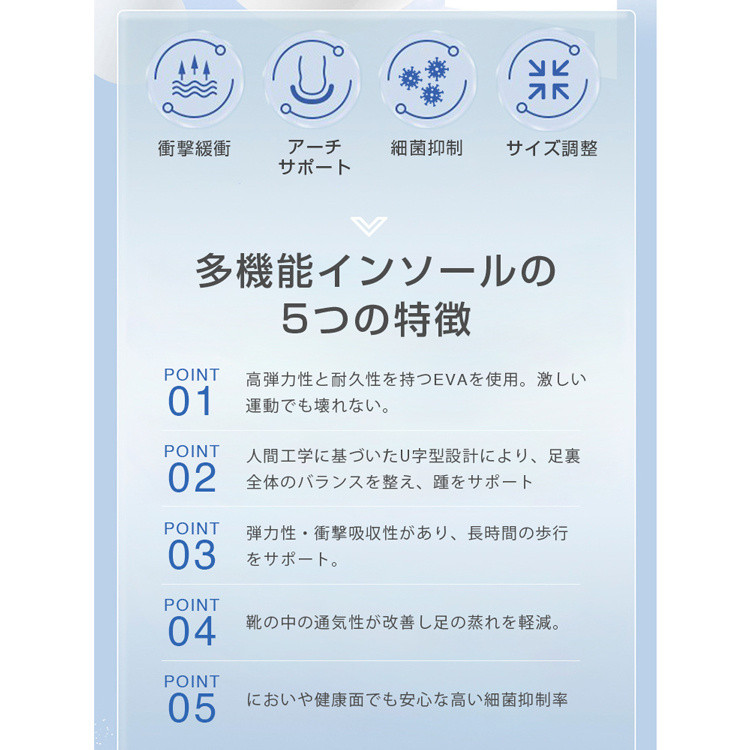 衝撃緩衝

アーチ
サポート

細菌抑制

サイズ調整

多機能インソールの
5つの特徴

POINT
01
高弾力性と耐久性を持つEVAを使用。激しい運動でも壊れない。

POINT
02
人間工学に基づいたU字型設計により、足裏全体のバランスを整え、踵をサポート

POINT
03
弾力性・衝撃吸収性があり、長時間の歩行をサポート。

POINT
04
靴の中の通気性が改善し足の蒸れを軽減。

POINT
05
においや健康面でも安心な高い細菌抑制率